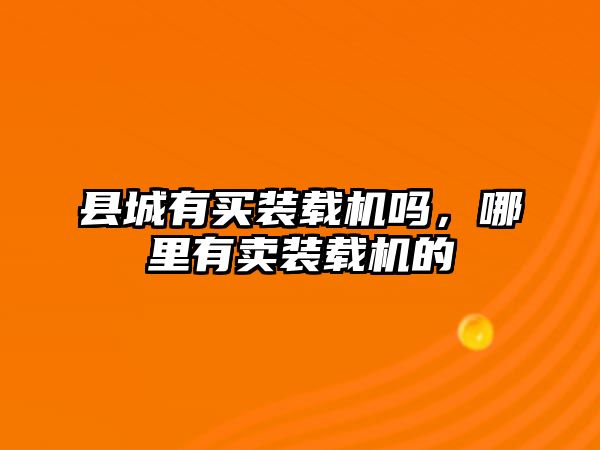 县城有买装载机吗，哪里有卖装载机的